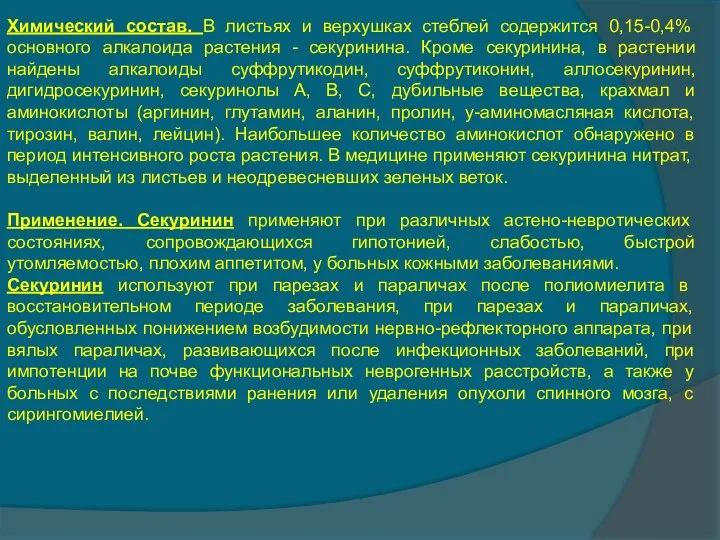 Химический состав. В листьях и верхушках стеблей содержится 0,15-0,4% основного алкалоида растения - секуринина. Кроме секуринина, в растении найдены алкалоиды суффрутикодин, суффрутиконин, аллосекуринин, дигидросекуринин, секуринолы А, В, С, дубильные вещества, крахмал и аминокислоты (аргинин, глутамин, аланин, пролин, у-аминомасляная кислота, тирозин, валин, лейцин). Наибольшее количество аминокислот обнаружено в период интенсивного роста растения. В медицине применяют секуринина нитрат, выделенный из листьев и неодревесневших зеленых веток.

Применение. Секуринин применяют при различных астено-невротических состояниях, сопровождающихся гипотонией, слабостью, быстрой утомляемостью, плохим аппетитом, у больных кожными заболеваниями.
Секуринин используют при парезах и параличах после полиомиелита в восстановительном периоде заболевания, при парезах и параличах, обусловленных понижением возбудимости нервно-рефлекторного аппарата, при вялых параличах, развивающихся после инфекционных заболеваний, при импотенции на почве функциональных неврогенных расстройств, а также у больных с последствиями ранения или удаления опухоли спинного мозга, с сирингомиелией.